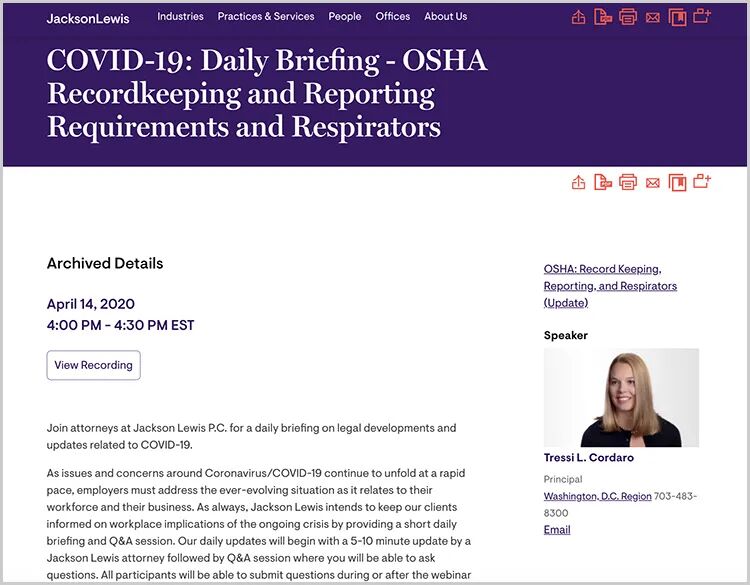 JacksonLewis Industries Practices & Services People Offices About Us

COVID-19: Daily Briefing - OSHA Recordkeeping and Reporting Requirements and Respirators

Archived Details

April 14, 2020
4:00 PM - 4:30 PM EST

View Recording

Join attorneys at Jackson Lewis P.C. for a daily briefing on legal developments and updates related to COVID-19.

As issues and concerns around Coronavirus/COVID-19 continue to unfold at a rapid pace, employers must address the ever-evolving situation as it relates to their workforce and their business. As always, Jackson Lewis intends to keep our clients informed on workplace implications of the ongoing crisis by providing a short daily briefing and Q&A session. Our daily updates will begin with a 5-10 minute update by a Jackson Lewis attorney followed by Q&A session where you will be able to ask questions. All participants will be able to submit questions during or after the webinar

OSHA: Record Keeping, Reporting, and Respirators (Update)

Speaker

Tressi L. Cordaro

Principal

Washington, D.C. Region 703-483-8300

Email